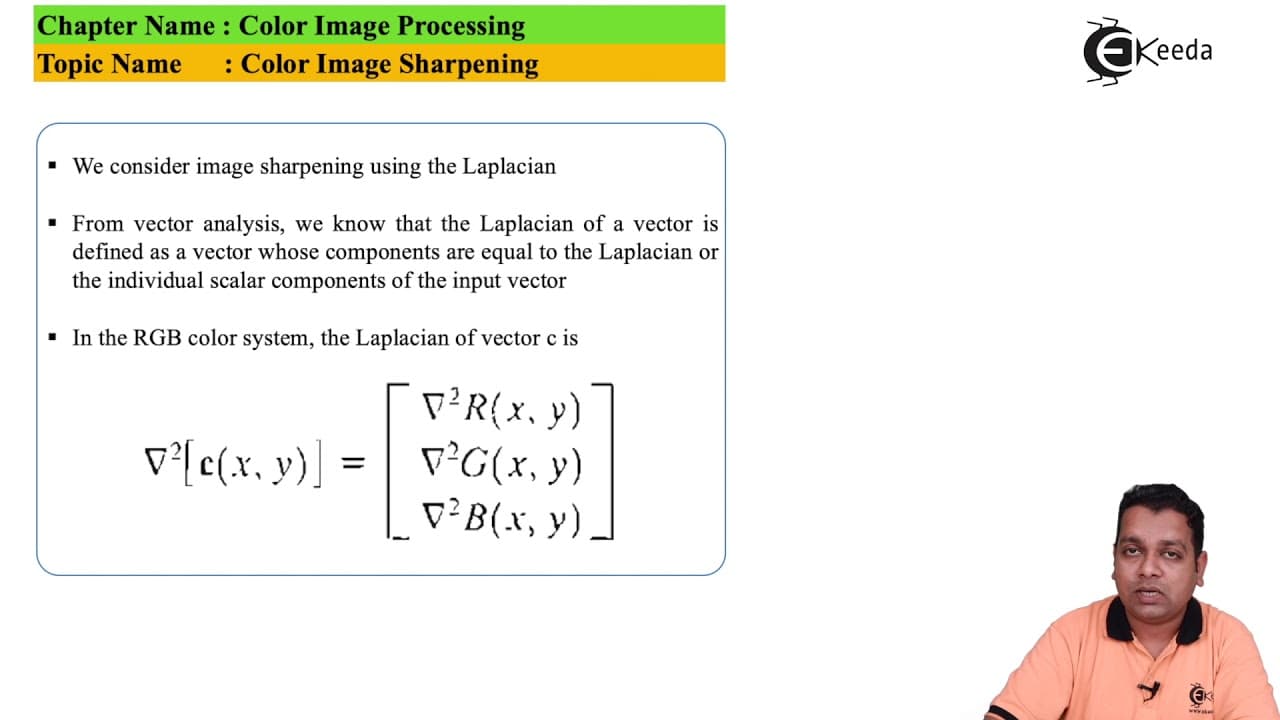 Chapter Name : Color Image Processing
Topic Name : Color Image Sharpening

Ekeeda

▪ We consider image sharpening using the Laplacian

▪ From vector analysis, we know that the Laplacian of a vector is defined as a vector whose components are equal to the Laplacian or the individual scalar components of the input vector

▪ In the RGB color system, the Laplacian of vector c is

$\nabla^2[\mathbf{c}(x, y)] = \begin{bmatrix} \nabla^2 R(x, y) \\ \nabla^2 G(x, y) \\ \nabla^2 B(x, y) \end{bmatrix}$